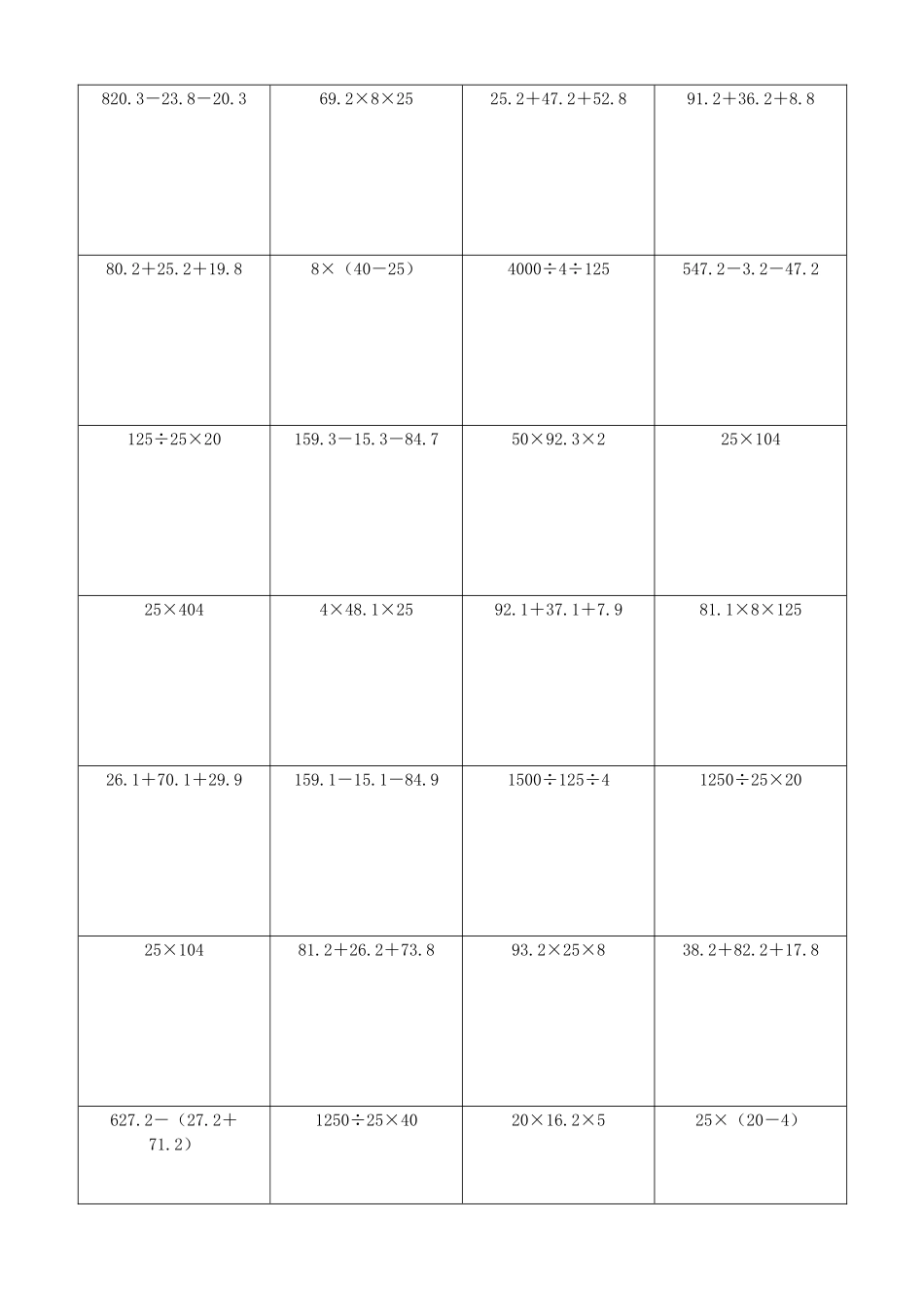 | | | | |
|---|---|---|---|
| $820.3-23.8-20.3$ | $69.2\times8\times25$ | $25.2+47.2+52.8$ | $91.2+36.2+8.8$ |
| $80.2+25.2+19.8$ | $8\times(40-25)$ | $4000\div4\div125$ | $547.2-3.2-47.2$ |
| $125\div25\times20$ | $159.3-15.3-84.7$ | $50\times92.3\times2$ | $25\times104$ |
| $25\times404$ | $4\times48.1\times25$ | $92.1+37.1+7.9$ | $81.1\times8\times125$ |
| $26.1+70.1+29.9$ | $159.1-15.1-84.9$ | $1500\div125\div4$ | $1250\div25\times20$ |
| $25\times104$ | $81.2+26.2+73.8$ | $93.2\times25\times8$ | $38.2+82.2+17.8$ |
| $627.2-(27.2+71.2)$ | $1250\div25\times40$ | $20\times16.2\times5$ | $25\times(20-4)$ |